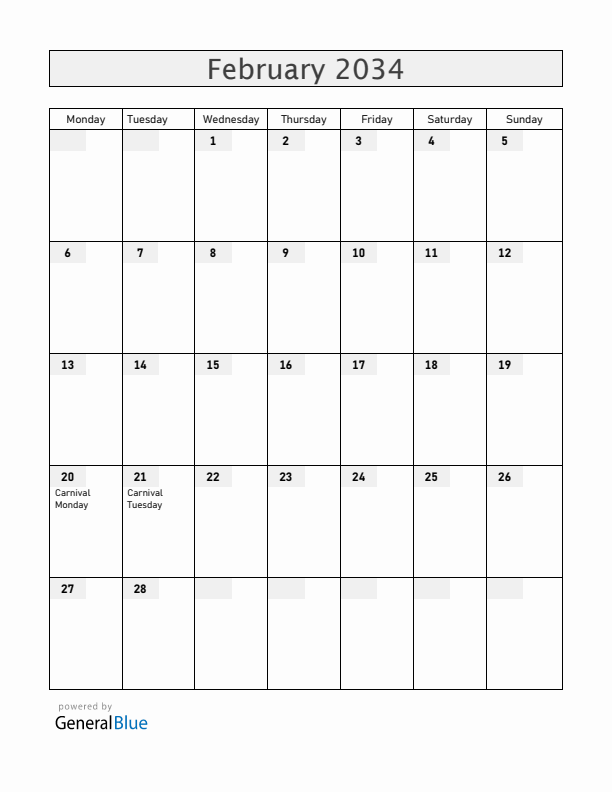 February 2034

| Monday | Tuesday | Wednesday | Thursday | Friday | Saturday | Sunday |
|---|---|---|---|---|---|---|
| | | 1 | 2 | 3 | 4 | 5 |
| 6 | 7 | 8 | 9 | 10 | 11 | 12 |
| 13 | 14 | 15 | 16 | 17 | 18 | 19 |
| 20 Carnival Monday | 21 Carnival Tuesday | 22 | 23 | 24 | 25 | 26 |
| 27 | 28 | | | | | |

powered by
GeneralBlue